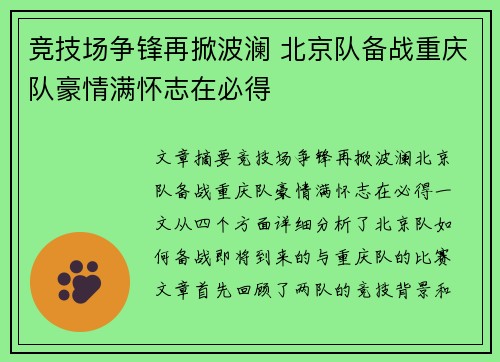 竞技场争锋再掀波澜 北京队备战重庆队豪情满怀志在必得

文章摘要竞技场争锋再掀波澜北京队备战重庆队豪情满怀志在必得一文从四个方面详细分析了北京队如何备战即将到来的与重庆队的比赛文章首先回顾了两队的竞技背景和